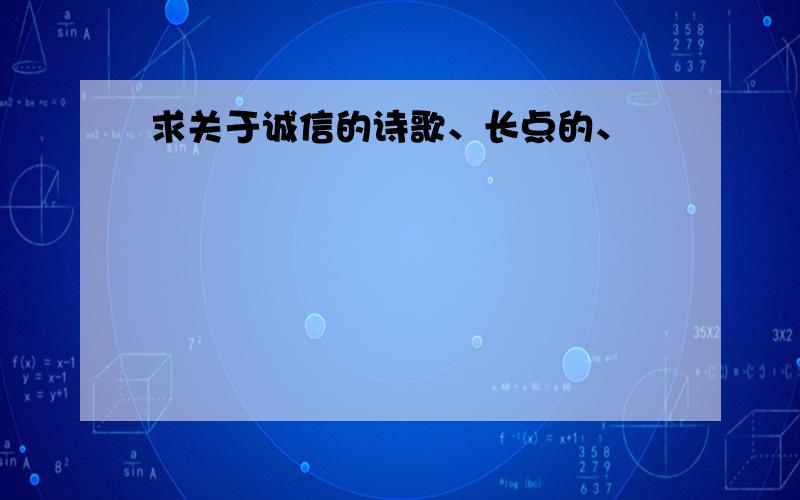 求关于诚信的诗歌、长点的、